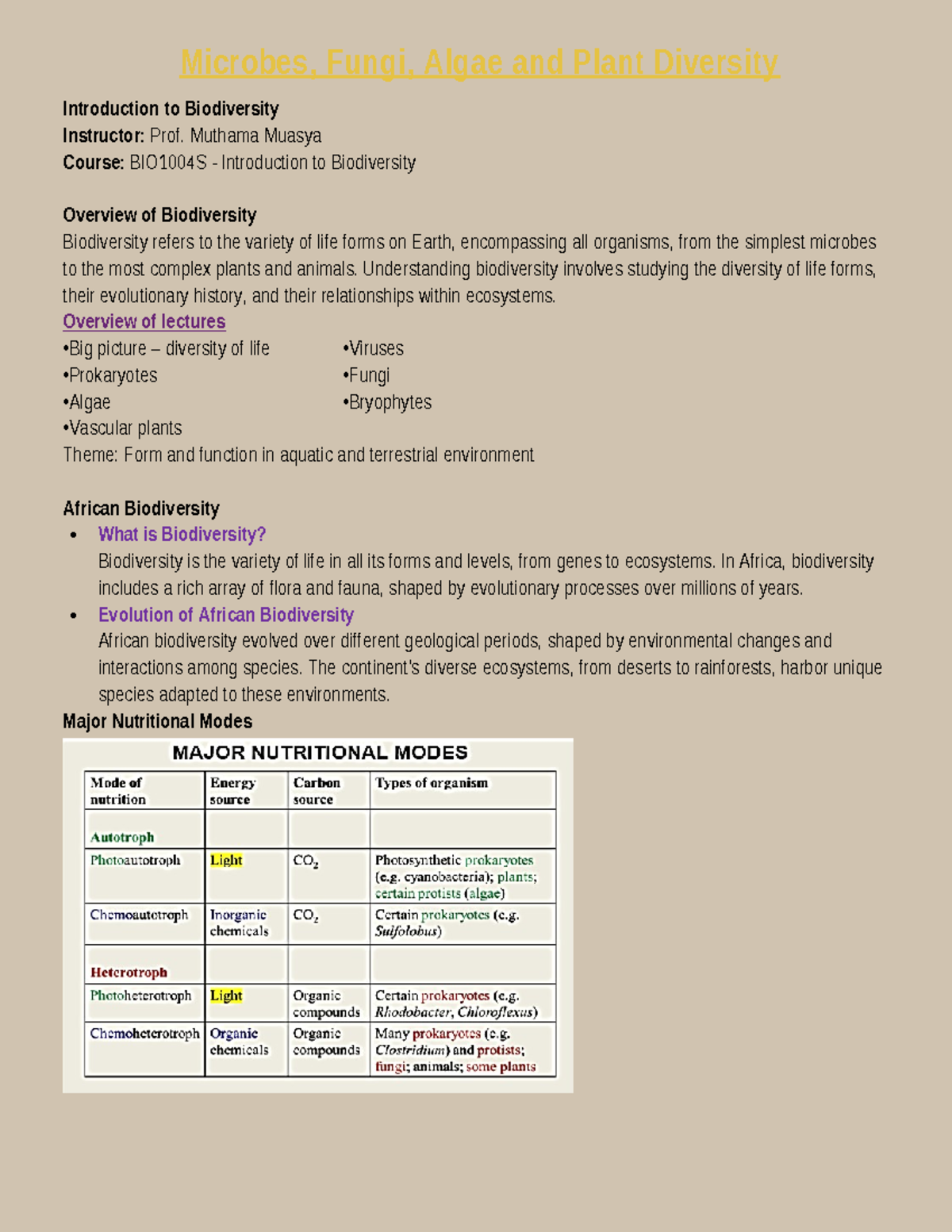 Microbes, Fungi, Algae and Plant Diversity

Introduction to Biodiversity
Instructor: Prof. Muthama Muasya
Course: BIO1004S - Introduction to Biodiversity

Overview of Biodiversity
Biodiversity refers to the variety of life forms on Earth, encompassing all organisms, from the simplest microbes to the most complex plants and animals. Understanding biodiversity involves studying the diversity of life forms, their evolutionary history, and their relationships within ecosystems.
Overview of lectures
•Big picture – diversity of life
•Prokaryotes
•Algae
•Vascular plants

•Viruses
•Fungi
•Bryophytes

Theme: Form and function in aquatic and terrestrial environment

African Biodiversity
• What is Biodiversity?
Biodiversity is the variety of life in all its forms and levels, from genes to ecosystems. In Africa, biodiversity includes a rich array of flora and fauna, shaped by evolutionary processes over millions of years.
• Evolution of African Biodiversity
African biodiversity evolved over different geological periods, shaped by environmental changes and interactions among species. The continent's diverse ecosystems, from deserts to rainforests, harbor unique species adapted to these environments.
Major Nutritional Modes

MAJOR NUTRITIONAL MODES

| Mode of nutrition | Energy source | Carbon source | Types of organism |
|---|---|---|---|
| Autotroph | | | |
| Photoautotroph | Light | $CO_2$ | Photosynthetic prokaryotes (e.g. cyanobacteria); plants; certain protists (algae) |
| Chemoautotroph | Inorganic chemicals | $CO_2$ | Certain prokaryotes (e.g. Sulfolobus) |
| Heterotroph | | | |
| Photoheterotroph | Light | Organic compounds | Certain prokaryotes (e.g. Rhodobacter, Chloroflexus) |
| Chemoheterotroph | Organic chemicals | Organic compounds | Many prokaryotes (e.g. Clostridium) and protists; fungi; animals; some plants |